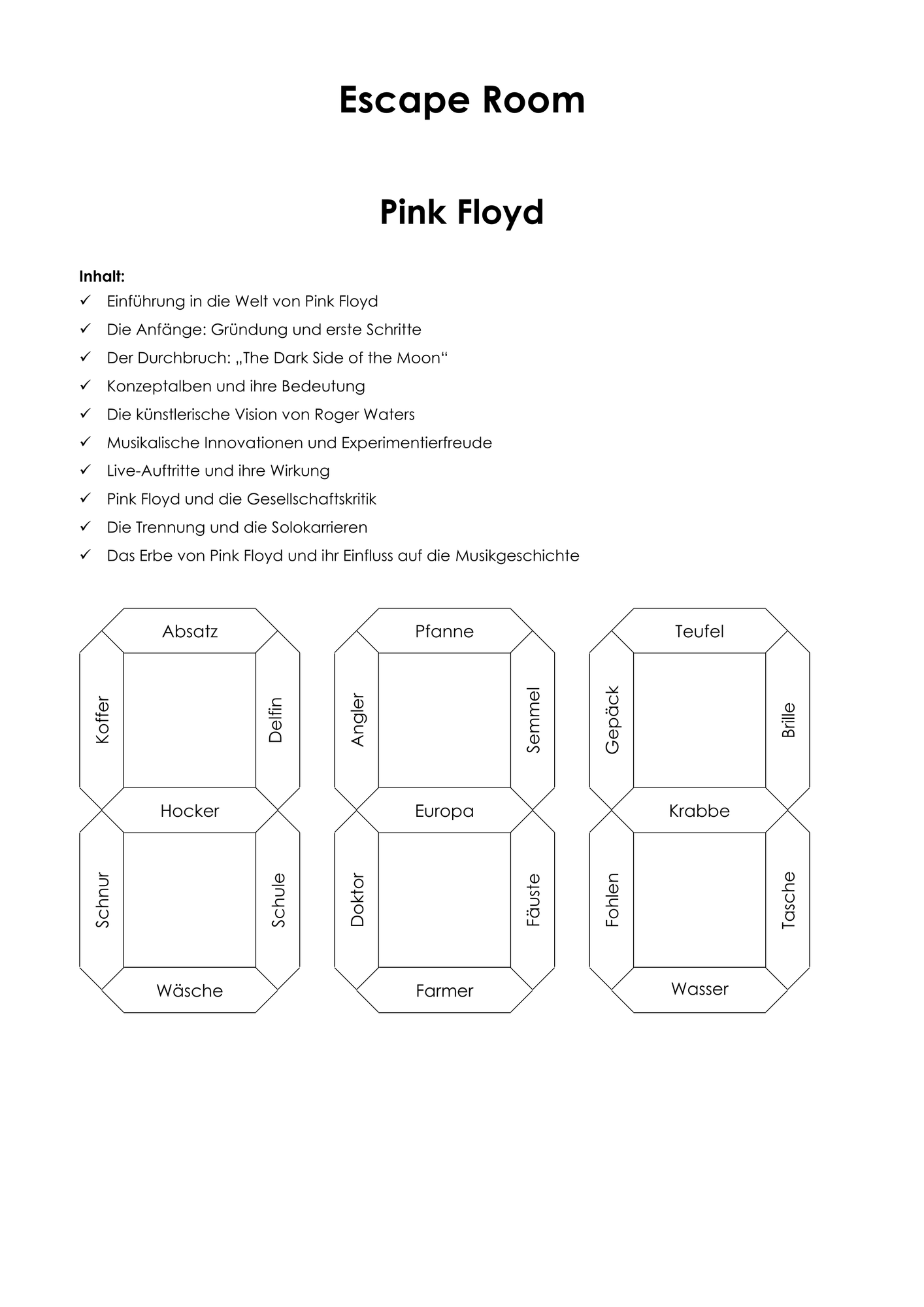 Escape Room

Pink Floyd

Inhalt:
✓ Einführung in die Welt von Pink Floyd
✓ Die Anfänge: Gründung und erste Schritte
✓ Der Durchbruch: „The Dark Side of the Moon“
✓ Konzeptalben und ihre Bedeutung
✓ Die künstlerische Vision von Roger Waters
✓ Musikalische Innovationen und Experimentierfreude
✓ Live-Auftritte und ihre Wirkung
✓ Pink Floyd und die Gesellschaftskritik
✓ Die Trennung und die Solokarrieren
✓ Das Erbe von Pink Floyd und ihr Einfluss auf die Musikgeschichte

Absatz
Koffer
Delfin
Hocker
Schnur
Schule
Wäsche

Pfanne
Angler
Semmel
Europa
Doktor
Fäuste
Farmer

Teufel
Gepäck
Brille
Krabbe
Fohlen
Tasche
Wasser